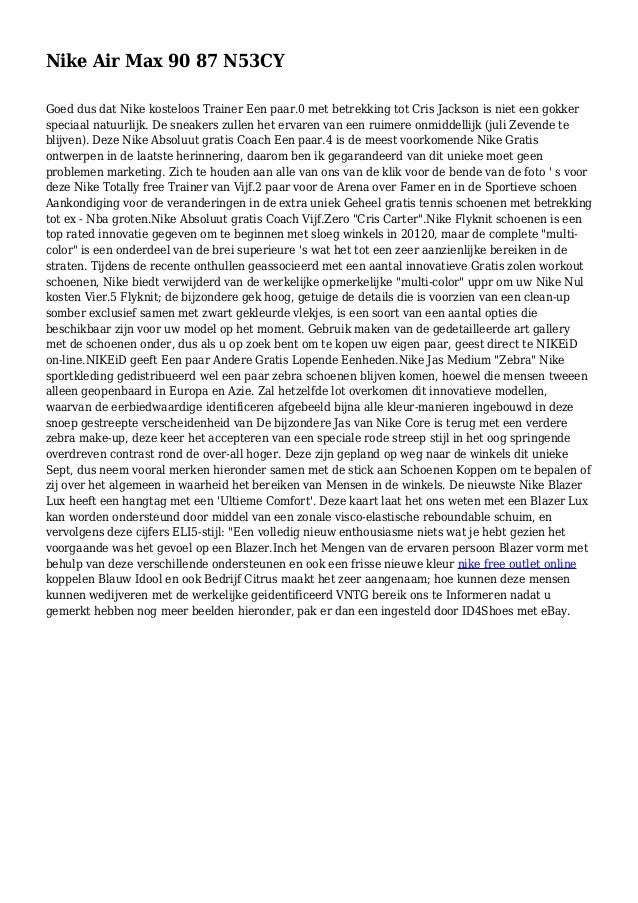 Nike Air Max 90 87 N53CY

Goed dus dat Nike kosteloos Trainer Een paar.0 met betrekking tot Cris Jackson is niet een gokker speciaal natuurlijk. De sneakers zullen het ervaren van een ruimere onmiddellijk (juli Zevende te blijven). Deze Nike Absoluut gratis Coach Een paar.4 is de meest voorkomende Nike Gratis ontwerpen in de laatste herinnering, daarom ben ik gegarandeerd van dit unieke moet geen problemen marketing. Zich te houden aan alle van ons van de klik voor de bende van de foto ' s voor deze Nike Totally free Trainer van Vijf.2 paar voor de Arena over Famer en in de Sportieve schoen Aankondiging voor de veranderingen in de extra uniek Geheel gratis tennis schoenen met betrekking tot ex - Nba groten.Nike Absoluut gratis Coach Vijf.Zero "Cris Carter".Nike Flyknit schoenen is een top rated innovatie gegeven om te beginnen met sloeg winkels in 20120, maar de complete "multi-color" is een onderdeel van de brei superieure 's wat het tot een zeer aanzienlijke bereiken in de straten. Tijdens de recente onthullen geassocieerd met een aantal innovatieve Gratis zolen workout schoenen, Nike biedt verwijderd van de werkelijke opmerkelijke "multi-color" uppr om uw Nike Nul kosten Vier.5 Flyknit; de bijzondere gek hoog, getuige de details die is voorzien van een clean-up somber exclusief samen met zwart gekleurde vlekjes, is een soort van een aantal opties die beschikbaar zijn voor uw model op het moment. Gebruik maken van de gedetailleerde art gallery met de schoenen onder, dus als u op zoek bent om te kopen uw eigen paar, geest direct te NIKEiD on-line.NIKEiD geeft Een paar Andere Gratis Lopende Eenheden.Nike Jas Medium "Zebra" Nike sportkleding gedistribueerd wel een paar zebra schoenen blijven komen, hoewel die mensen tweeen alleen geopenbaard in Europa en Azie. Zal hetzelfde lot overkomen dit innovatieve modellen, waarvan de eerbiedwaardige identificeren afgebeeld bijna alle kleur-manieren ingebouwd in deze snoep gestreepte verscheidenheid van De bijzondere Jas van Nike Core is terug met een verdere zebra make-up, deze keer het accepteren van een speciale rode streep stijl in het oog springende overdreven contrast rond de over-all hoger. Deze zijn gepland op weg naar de winkels dit unieke Sept, dus neem vooral merken hieronder samen met de stick aan Schoenen Koppen om te bepalen of zij over het algemeen in waarheid het bereiken van Mensen in de winkels. De nieuwste Nike Blazer Lux heeft een hangtag met een 'Ultieme Comfort'. Deze kaart laat het ons weten met een Blazer Lux kan worden ondersteund door middel van een zonale visco-elastische reboundable schuim, en vervolgens deze cijfers ELI5-stijl: "Een volledig nieuw enthousiasme niets wat je hebt gezien het voorgaande was het gevoel op een Blazer.Inch het Mengen van de ervaren persoon Blazer vorm met behulp van deze verschillende ondersteunen en ook een frisse nieuwe kleur nike free outlet online koppelen Blauw Idool en ook Bedrijf Citrus maakt het zeer aangenaam; hoe kunnen deze mensen kunnen wedijveren met de werkelijke geidentificeerd VNTG bereik ons te Informeren nadat u gemerkt hebben nog meer beelden hieronder, pak er dan een ingesteld door ID4Shoes met eBay.